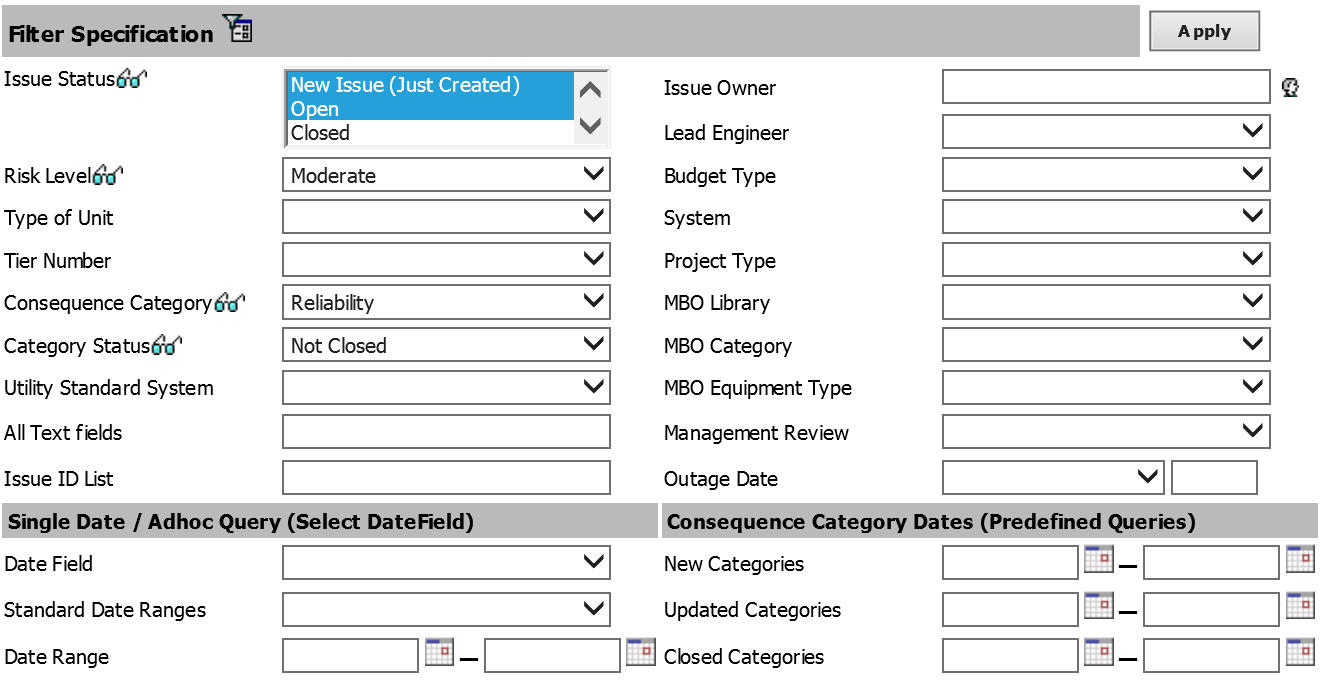 Filter Specification

Apply

Issue Status
New Issue (Just Created)
Open
Closed

Risk Level
Moderate

Type of Unit

Tier Number

Consequence Category
Reliability

Category Status
Not Closed

Utility Standard System

All Text fields

Issue ID List

Issue Owner

Lead Engineer

Budget Type

System

Project Type

MBO Library

MBO Category

MBO Equipment Type

Management Review

Outage Date

Single Date / Adhoc Query (Select DateField)

Date Field

Standard Date Ranges

Date Range

Consequence Category Dates (Predefined Queries)

New Categories

Updated Categories

Closed Categories